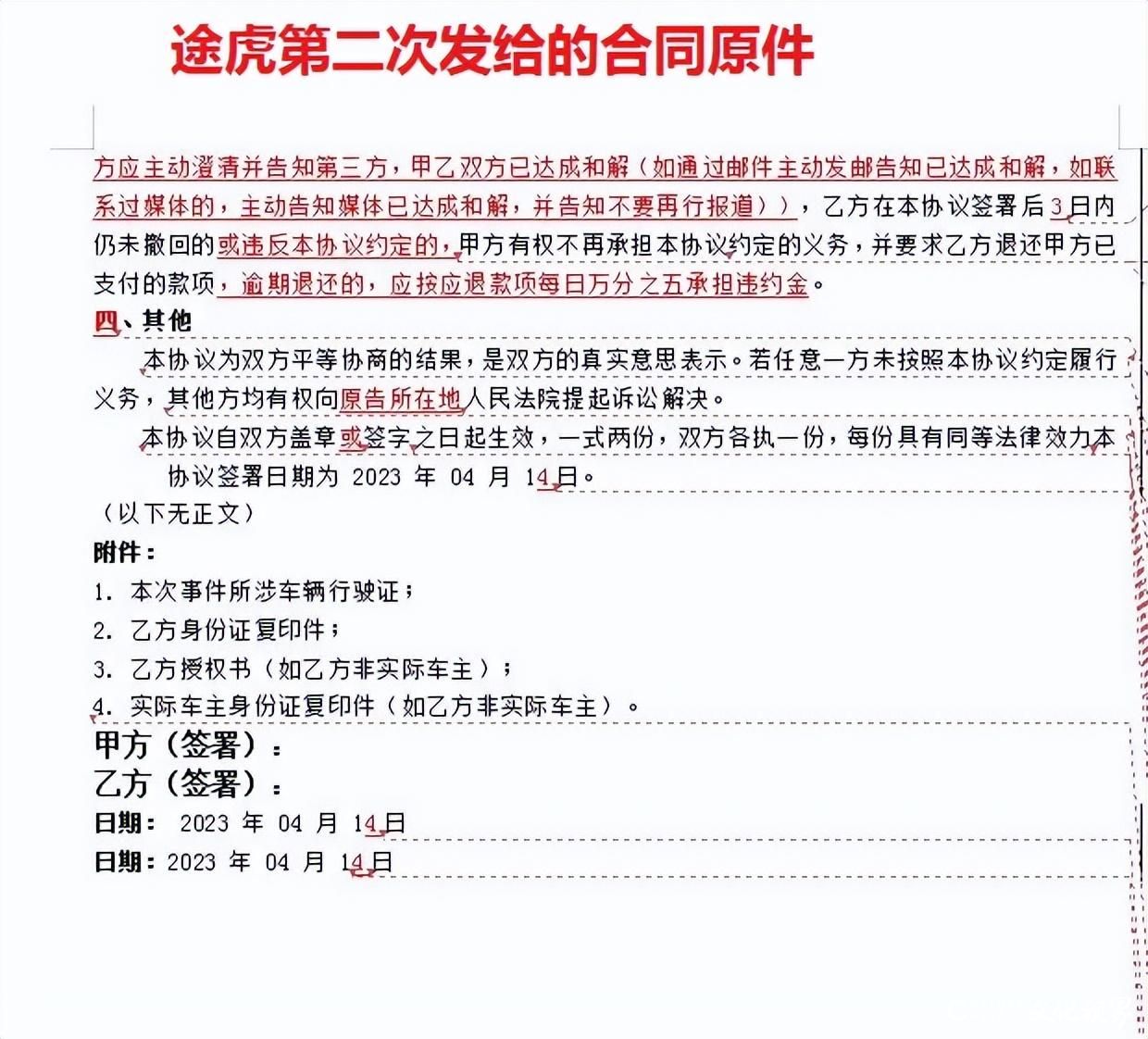 途虎第二次发给的合同原件

方应主动澄清并告知第三方，甲乙双方已达成和解（如通过邮件主动发邮告知已达成和解，如联系过媒体的，主动告知媒体已达成和解，并告知不要再行报道）），乙方在本协议签署后3日内仍未撤回的或违反本协议约定的，甲方有权不再承担本协议约定的义务，并要求乙方退还甲方已支付的款项，逾期退还的，应按应退款项每日万分之五承担违约金。

四、其他

本协议为双方平等协商的结果，是双方的真实意思表示。若任意一方未按照本协议约定履行义务，其他方均有权向原告所在地人民法院提起诉讼解决。

本协议自双方盖章或签字之日起生效，一式两份，双方各执一份，每份具有同等法律效力本协议签署日期为 2023 年 04 月 14日。

（以下无正文）

附件：

1. 本次事件所涉车辆行驶证；
2. 乙方身份证复印件；
3. 乙方授权书（如乙方非实际车主）；
4. 实际车主身份证复印件（如乙方非实际车主）。

甲方（签署）：
乙方（签署）：
日期： 2023 年 04 月 14日
日期：2023 年 04 月 14日